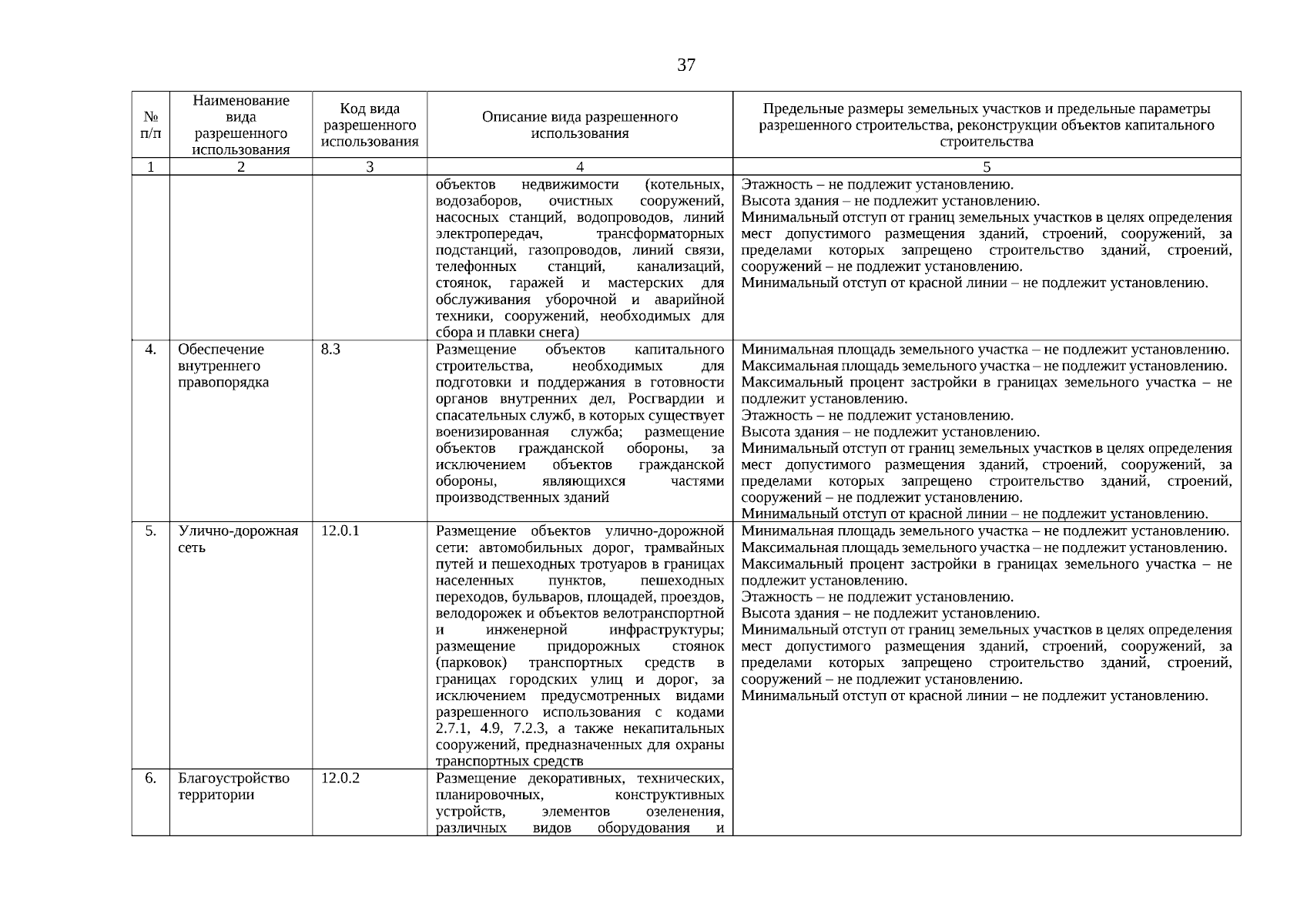 37

| № п/п | Наименование вида разрешенного использования | Код вида разрешенного использования | Описание вида разрешенного использования | Предельные размеры земельных участков и предельные параметры разрешенного строительства, реконструкции объектов капитального строительства |
|---|---|---|---|---|
| 1 | 2 | 3 | 4 | 5 |
| | | | объектов недвижимости (котельных, водозаборов, очистных сооружений, насосных станций, водопроводов, линий электропередач, трансформаторных подстанций, газопроводов, линий связи, телефонных станций, канализаций, стоянок, гаражей и мастерских для обслуживания уборочной и аварийной техники, сооружений, необходимых для сбора и плавки снега) | Этажность – не подлежит установлению. Высота здания – не подлежит установлению. Минимальный отступ от границ земельных участков в целях определения мест допустимого размещения зданий, строений, сооружений, за пределами которых запрещено строительство зданий, строений, сооружений – не подлежит установлению. Минимальный отступ от красной линии – не подлежит установлению. |
| 4. | Обеспечение внутреннего правопорядка | 8.3 | Размещение объектов капитального строительства, необходимых для подготовки и поддержания в готовности органов внутренних дел, Росгвардии и спасательных служб, в которых существует военизированная служба; размещение объектов гражданской обороны, за исключением объектов гражданской обороны, являющихся частями производственных зданий | Минимальная площадь земельного участка – не подлежит установлению. Максимальная площадь земельного участка – не подлежит установлению. Максимальный процент застройки в границах земельного участка – не подлежит установлению. Этажность – не подлежит установлению. Высота здания – не подлежит установлению. Минимальный отступ от границ земельных участков в целях определения мест допустимого размещения зданий, строений, сооружений, за пределами которых запрещено строительство зданий, строений, сооружений – не подлежит установлению. Минимальный отступ от красной линии – не подлежит установлению. |
| 5. | Улично-дорожная сеть | 12.0.1 | Размещение объектов улично-дорожной сети: автомобильных дорог, трамвайных путей и пешеходных тротуаров в границах населенных пунктов, пешеходных переходов, бульваров, площадей, проездов, велодорожек и объектов велотранспортной и инженерной инфраструктуры; размещение придорожных стоянок (парковок) транспортных средств в границах городских улиц и дорог, за исключением предусмотренных видами разрешенного использования с кодами 2.7.1, 4.9, 7.2.3, а также некапитальных сооружений, предназначенных для охраны транспортных средств | Минимальная площадь земельного участка – не подлежит установлению. Максимальная площадь земельного участка – не подлежит установлению. Максимальный процент застройки в границах земельного участка – не подлежит установлению. Этажность – не подлежит установлению. Высота здания – не подлежит установлению. Минимальный отступ от границ земельных участков в целях определения мест допустимого размещения зданий, строений, сооружений, за пределами которых запрещено строительство зданий, строений, сооружений – не подлежит установлению. Минимальный отступ от красной линии – не подлежит установлению. |
| 6. | Благоустройство территории | 12.0.2 | Размещение декоративных, технических, планировочных, конструктивных устройств, элементов озеленения, различных видов оборудования и | |